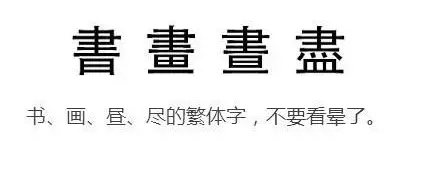 書 畫 晝 盡

书、画、昼、尽的繁体字，不要看晕了。